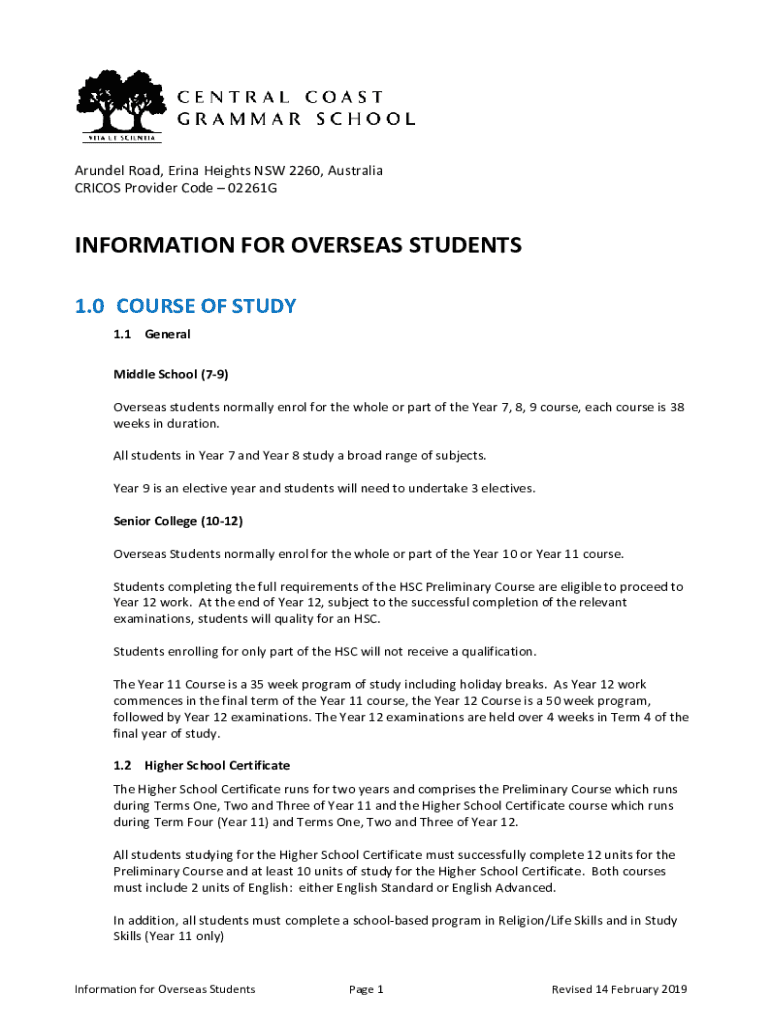 CENTRAL COAST GRAMMAR SCHOOL

VITA ET SCIENTIA

Arundel Road, Erina Heights NSW 2260, Australia
CRICOS Provider Code – 02261G

INFORMATION FOR OVERSEAS STUDENTS

1.0 COURSE OF STUDY

1.1 General

Middle School (7-9)

Overseas students normally enrol for the whole or part of the Year 7, 8, 9 course, each course is 38 weeks in duration.

All students in Year 7 and Year 8 study a broad range of subjects.

Year 9 is an elective year and students will need to undertake 3 electives.

Senior College (10-12)

Overseas Students normally enrol for the whole or part of the Year 10 or Year 11 course.

Students completing the full requirements of the HSC Preliminary Course are eligible to proceed to Year 12 work. At the end of Year 12, subject to the successful completion of the relevant examinations, students will quality for an HSC.

Students enrolling for only part of the HSC will not receive a qualification.

The Year 11 Course is a 35 week program of study including holiday breaks. As Year 12 work commences in the final term of the Year 11 course, the Year 12 Course is a 50 week program, followed by Year 12 examinations. The Year 12 examinations are held over 4 weeks in Term 4 of the final year of study.

1.2 Higher School Certificate

The Higher School Certificate runs for two years and comprises the Preliminary Course which runs during Terms One, Two and Three of Year 11 and the Higher School Certificate course which runs during Term Four (Year 11) and Terms One, Two and Three of Year 12.

All students studying for the Higher School Certificate must successfully complete 12 units for the Preliminary Course and at least 10 units of study for the Higher School Certificate. Both courses must include 2 units of English: either English Standard or English Advanced.

In addition, all students must complete a school-based program in Religion/Life Skills and in Study Skills (Year 11 only)

Information for Overseas Students Page 1 Revised 14 February 2019